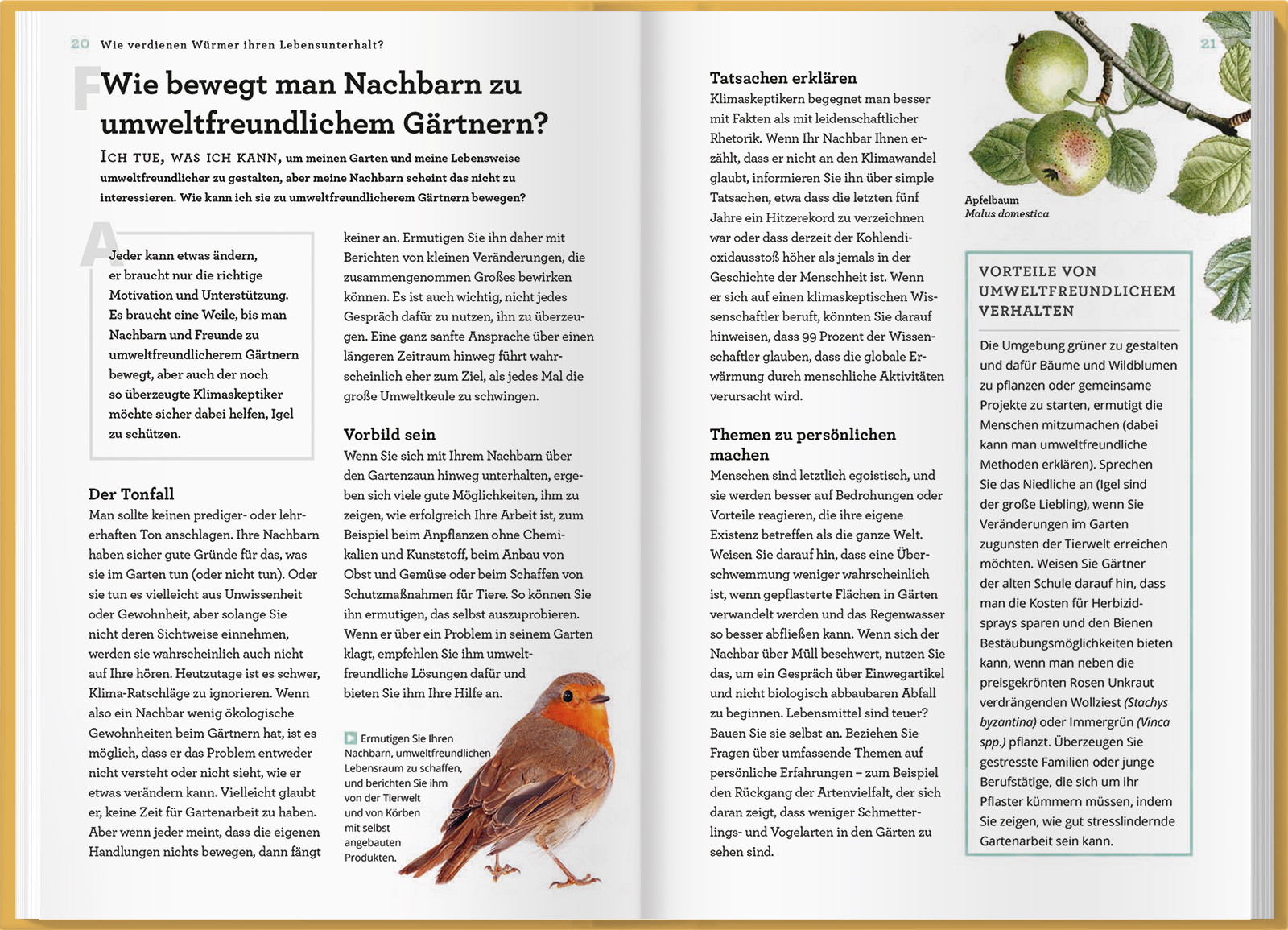 20 Wie verdienen Würmer ihren Lebensunterhalt?

F Wie bewegt man Nachbarn zu umweltfreundlichem Gärtnern?

ICH TUE, WAS ICH KANN, um meinen Garten und meine Lebensweise umweltfreundlicher zu gestalten, aber meine Nachbarn scheint das nicht zu interessieren. Wie kann ich sie zu umweltfreundlicherem Gärtnern bewegen?

A Jeder kann etwas ändern, er braucht nur die richtige Motivation und Unterstützung. Es braucht eine Weile, bis man Nachbarn und Freunde zu umweltfreundlicherem Gärtnern bewegt, aber auch der noch so überzeugte Klimaskeptiker möchte sicher dabei helfen, Igel zu schützen.

Der Tonfall
Man sollte keinen prediger- oder lehrerhaften Ton anschlagen. Ihre Nachbarn haben sicher gute Gründe für das, was sie im Garten tun (oder nicht tun). Oder sie tun es vielleicht aus Unwissenheit oder Gewohnheit, aber solange Sie nicht deren Sichtweise einnehmen, werden sie wahrscheinlich auch nicht auf Ihre hören. Heutzutage ist es schwer, Klima-Ratschläge zu ignorieren. Wenn also ein Nachbar wenig ökologische Gewohnheiten beim Gärtnern hat, ist es möglich, dass er das Problem entweder nicht versteht oder nicht sieht, wie er etwas verändern kann. Vielleicht glaubt er, keine Zeit für Gartenarbeit zu haben. Aber wenn jeder meint, dass die eigenen Handlungen nichts bewegen, dann fängt keiner an. Ermutigen Sie ihn daher mit Berichten von kleinen Veränderungen, die zusammengenommen Großes bewirken können. Es ist auch wichtig, nicht jedes Gespräch dafür zu nutzen, ihn zu überzeugen. Eine ganz sanfte Ansprache über einen längeren Zeitraum hinweg führt wahrscheinlich eher zum Ziel, als jedes Mal die große Umweltkeule zu schwingen.

Vorbild sein
Wenn Sie sich mit Ihrem Nachbarn über den Gartenzaun hinweg unterhalten, ergeben sich viele gute Möglichkeiten, ihm zu zeigen, wie erfolgreich Ihre Arbeit ist, zum Beispiel beim Anpflanzen ohne Chemikalien und Kunststoff, beim Anbau von Obst und Gemüse oder beim Schaffen von Schutzmaßnahmen für Tiere. So können Sie ihn ermutigen, das selbst auszuprobieren. Wenn er über ein Problem in seinem Garten klagt, empfehlen Sie ihm umweltfreundliche Lösungen dafür und bieten Sie ihm Ihre Hilfe an.

Ermutigen Sie Ihren Nachbarn, umweltfreundlichen Lebensraum zu schaffen, und berichten Sie ihm von der Tierwelt und von Körben mit selbst angebauten Produkten.

Tatsachen erklären
Klimaskeptikern begegnet man besser mit Fakten als mit leidenschaftlicher Rhetorik. Wenn Ihr Nachbar Ihnen erzählt, dass er nicht an den Klimawandel glaubt, informieren Sie ihn über simple Tatsachen, etwa dass die letzten fünf Jahre ein Hitzerekord zu verzeichnen war oder dass derzeit der Kohlendioxidausstoß höher als jemals in der Geschichte der Menschheit ist. Wenn er sich auf einen klimaskeptischen Wissenschaftler beruft, könnten Sie darauf hinweisen, dass 99 Prozent der Wissenschaftler glauben, dass die globale Erwärmung durch menschliche Aktivitäten verursacht wird.

Themen zu persönlichen machen
Menschen sind letztlich egoistisch, und sie werden besser auf Bedrohungen oder Vorteile reagieren, die ihre eigene Existenz betreffen als die ganze Welt. Weisen Sie darauf hin, dass eine Überschwemmung weniger wahrscheinlich ist, wenn gepflasterte Flächen in Gärten verwandelt werden und das Regenwasser so besser abfließen kann. Wenn sich der Nachbar über Müll beschwert, nutzen Sie das, um ein Gespräch über Einwegartikel und nicht biologisch abbaubaren Abfall zu beginnen. Lebensmittel sind teuer? Bauen Sie sie selbst an. Beziehen Sie Fragen über umfassende Themen auf persönliche Erfahrungen – zum Beispiel den Rückgang der Artenvielfalt, der sich daran zeigt, dass weniger Schmetterlings- und Vogelarten in den Gärten zu sehen sind.

21

Apfelbaum
Malus domestica

VORTEILE VON UMWELTFREUNDLICHEM VERHALTEN
Die Umgebung grüner zu gestalten und dafür Bäume und Wildblumen zu pflanzen oder gemeinsame Projekte zu starten, ermutigt die Menschen mitzumachen (dabei kann man umweltfreundliche Methoden erklären). Sprechen Sie das Niedliche an (Igel sind der große Liebling), wenn Sie Veränderungen im Garten zugunsten der Tierwelt erreichen möchten. Weisen Sie Gärtner der alten Schule darauf hin, dass man die Kosten für Herbizidsprays sparen und den Bienen Bestäubungsmöglichkeiten bieten kann, wenn man neben die preisgekrönten Rosen Unkraut verdrängenden Wollziest (Stachys byzantina) oder Immergrün (Vinca spp.) pflanzt. Überzeugen Sie gestresste Familien oder junge Berufstätige, die sich um ihr Pflaster kümmern müssen, indem Sie zeigen, wie gut stresslindernde Gartenarbeit sein kann.